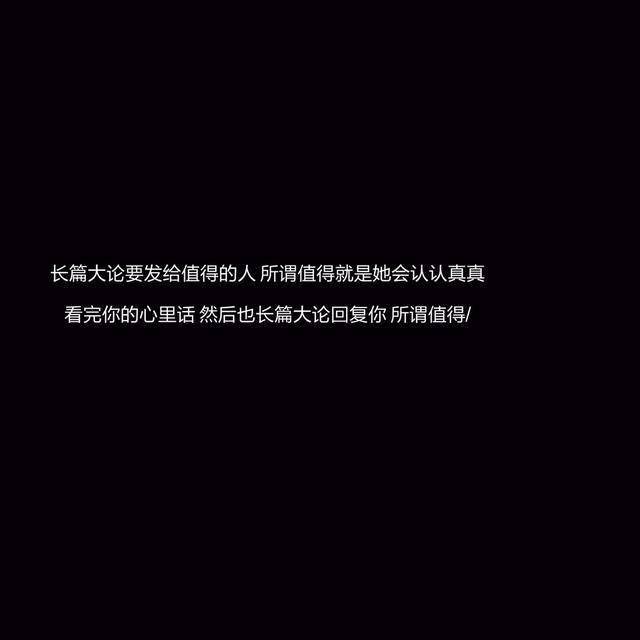 长篇大论要发给值得的人 所谓值得就是她会认认真真

看完你的心里话 然后也长篇大论回复你 所谓值得/